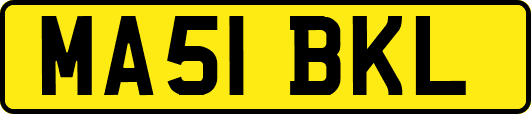 MA51 BKL